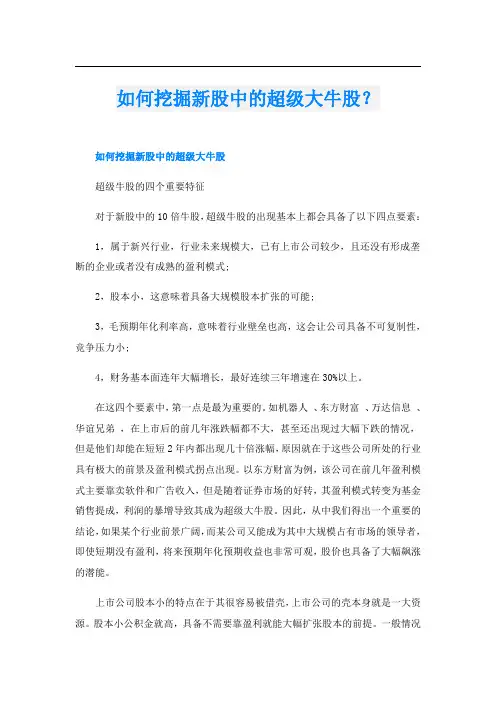 如何挖掘新股中的超级大牛股？

如何挖掘新股中的超级大牛股

超级牛股的四个重要特征

对于新股中的10倍牛股，超级牛股的出现基本上都会具备了以下四点要素：

1，属于新兴行业，行业未来规模大，已有上市公司较少，且还没有形成垄断的企业或者没有成熟的盈利模式；

2，股本小，这意味着具备大规模股本扩张的可能；

3，毛预期年化利率高，意味着行业壁垒也高，这会让公司具备不可复制性，竞争压力小；

4，财务基本面连年大幅增长，最好连续三年增速在30%以上。

在这四个要素中，第一点是最为重要的。如机器人 、东方财富 、万达信息 、华谊兄弟 ，在上市后的前几年涨跌幅都不大，甚至还出现过大幅下跌的情况，但是他们却能在短短2年内都出现几十倍涨幅，原因就在于这些公司所处的行业具有极大的前景及盈利模式拐点出现。以东方财富为例，该公司在前几年盈利模式主要靠卖软件和广告收入，但是随着证券市场的好转，其盈利模式转变为基金销售提成，利润的暴增导致其成为超级大牛股。因此，从中我们得出一个重要的结论，如果某个行业前景广阔，而某公司又能成为其中大规模占有市场的领导者，即使短期没有盈利，将来预期年化预期收益也非常可观，股价也具备了大幅飙涨的潜能。

上市公司股本小的特点在于其很容易被借壳，上市公司的壳本身就是一大资源。股本小公积金就高，具备不需要靠盈利就能大幅扩张股本的前提。一般情况